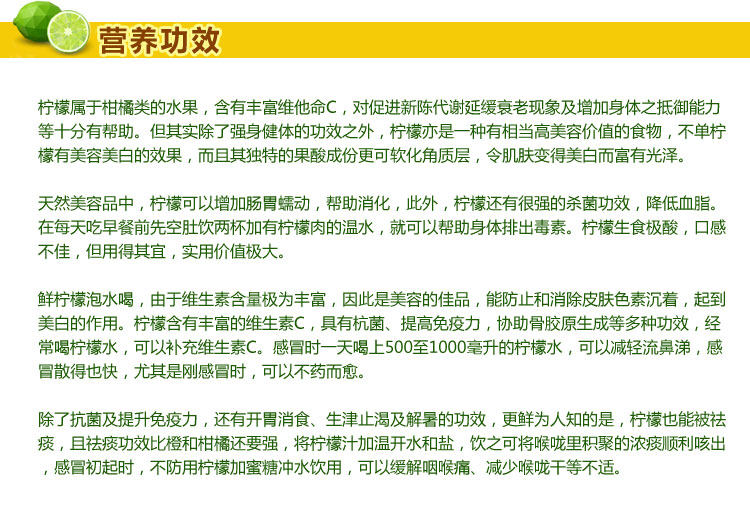 营养功效

柠檬属于柑橘类的水果，含有丰富维他命C，对促进新陈代谢延缓衰老现象及增加身体之抵御能力等十分有帮助。但其实除了强身健体的功效之外，柠檬亦是一种有相当高美容价值的食物，不单柠檬有美容美白的效果，而且其独特的果酸成份更可软化角质层，令肌肤变得美白而富有光泽。

天然美容品中，柠檬可以增加肠胃蠕动，帮助消化，此外，柠檬还有很强的杀菌功效，降低血脂。在每天吃早餐前先空肚饮两杯加有柠檬肉的温水，就可以帮助身体排出毒素。柠檬生食极酸，口感不佳，但用得其宜，实用价值极大。

鲜柠檬泡水喝，由于维生素含量极为丰富，因此是美容的佳品，能防止和消除皮肤色素沉着，起到美白的作用。柠檬含有丰富的维生素C，具有杭菌、提高免疫力，协助骨胶原生成等多种功效，经常喝柠檬水，可以补充维生素C。感冒时一天喝上500至1000毫升的柠檬水，可以减轻流鼻涕，感冒散得也快，尤其是刚感冒时，可以不药而愈。

除了抗菌及提升免疫力，还有开胃消食、生津止渴及解暑的功效，更鲜为人知的是，柠檬也能被祛痰，且祛痰功效比橙和柑橘还要强，将柠檬汁加温开水和盐，饮之可将喉咙里积聚的浓痰顺利咳出，感冒初起时，不防用柠檬加蜜糖冲水饮用，可以缓解咽喉痛、减少喉咙干等不适。